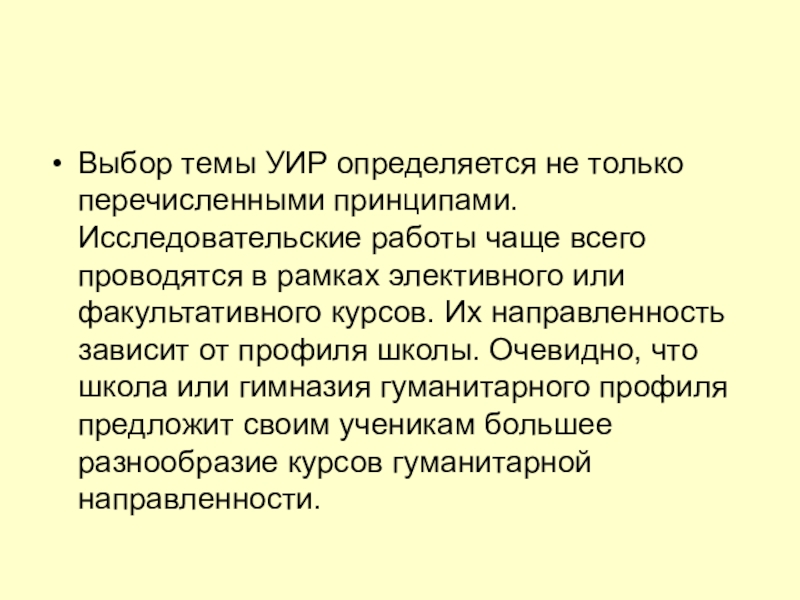 • Выбор темы УИР определяется не только перечисленными принципами. Исследовательские работы чаще всего проводятся в рамках элективного или факультативного курсов. Их направленность зависит от профиля школы. Очевидно, что школа или гимназия гуманитарного профиля предложит своим ученикам большее разнообразие курсов гуманитарной направленности.